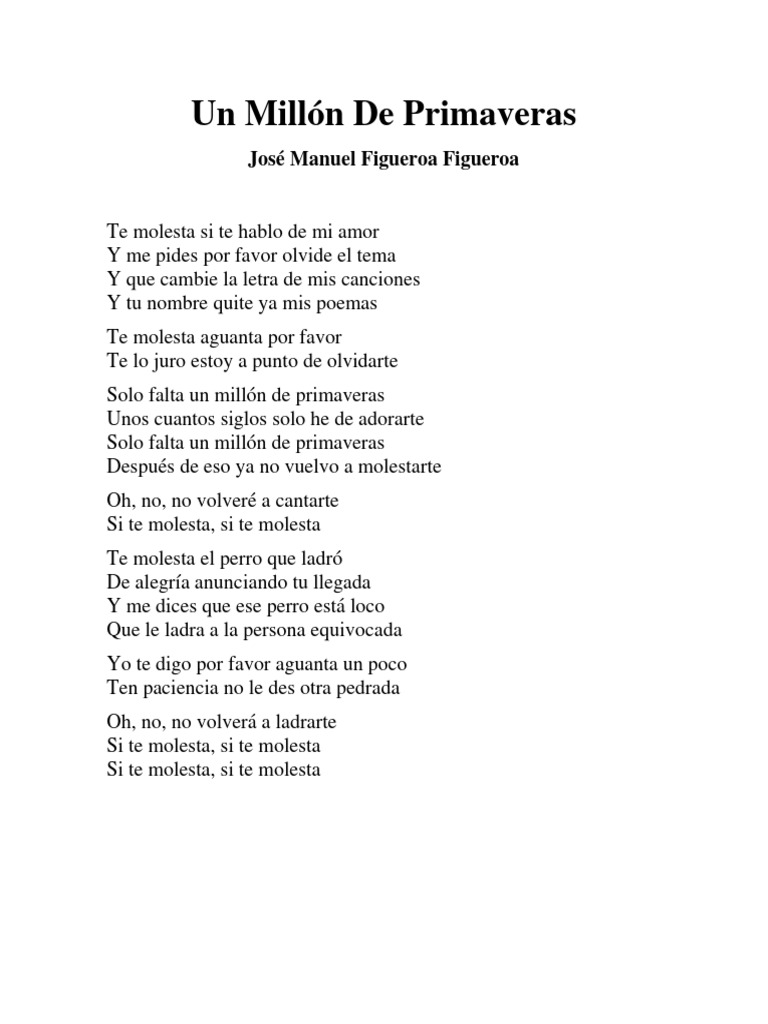 Un Millón De Primaveras

José Manuel Figueroa Figueroa

Te molesta si te hablo de mi amor
Y me pides por favor olvide el tema
Y que cambie la letra de mis canciones
Y tu nombre quite ya mis poemas

Te molesta aguanta por favor
Te lo juro estoy a punto de olvidarte

Solo falta un millón de primaveras
Unos cuantos siglos solo he de adorarte
Solo falta un millón de primaveras
Después de eso ya no vuelvo a molestarte

Oh, no, no volveré a cantarte
Si te molesta, si te molesta

Te molesta el perro que ladró
De alegría anunciando tu llegada
Y me dices que ese perro está loco
Que le ladra a la persona equivocada

Yo te digo por favor aguanta un poco
Ten paciencia no le des otra pedrada

Oh, no, no volverá a ladrarte
Si te molesta, si te molesta
Si te molesta, si te molesta